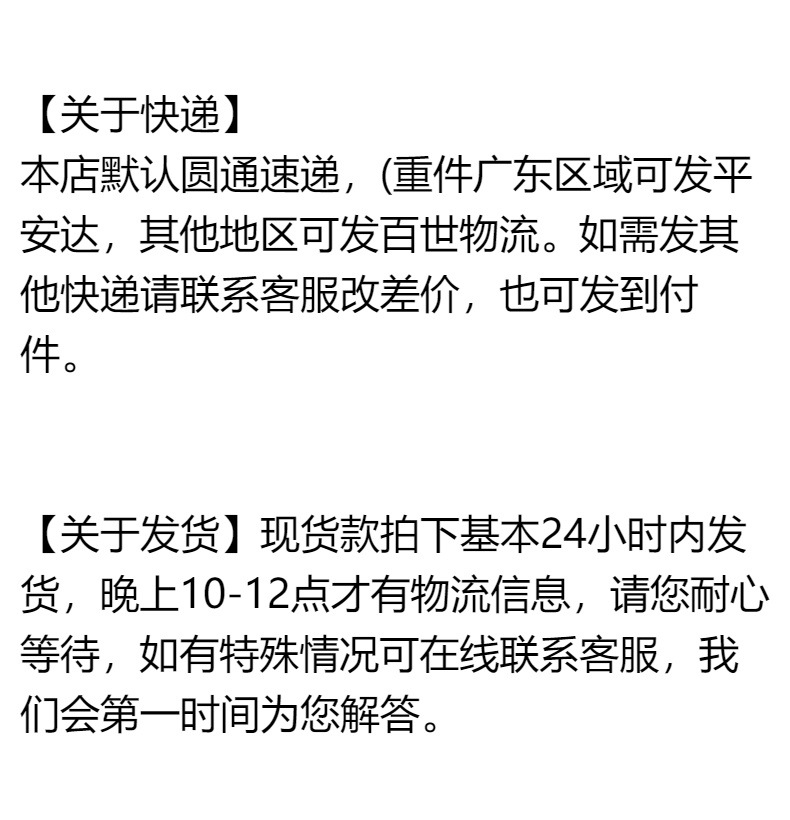 【关于快递】
本店默认圆通速递，(重件广东区域可发平安达，其他地区可发百世物流。如需发其他快递请联系客服改差价，也可发到付件。

【关于发货】现货款拍下基本24小时内发货，晚上10-12点才有物流信息，请您耐心等待，如有特殊情况可在线联系客服，我们会第一时间为您解答。